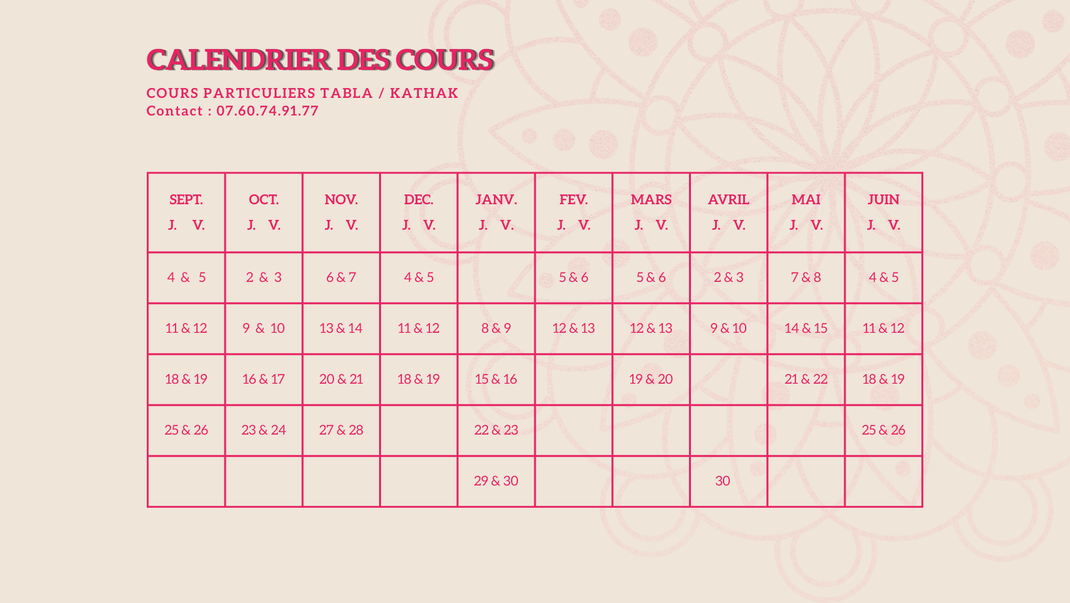 CALENDRIER DES COURS

COURS PARTICULIERS TABLA / KATHAK
Contact : 07.60.74.91.77

| SEPT. J. V. | OCT. J. V. | NOV. J. V. | DEC. J. V. | JANV. J. V. | FEV. J. V. | MARS J. V. | AVRIL J. V. | MAI J. V. | JUIN J. V. |
|---|---|---|---|---|---|---|---|---|---|
| 4 & 5 | 2 & 3 | 6 & 7 | 4 & 5 |  | 5 & 6 | 5 & 6 | 2 & 3 | 7 & 8 | 4 & 5 |
| 11 & 12 | 9 & 10 | 13 & 14 | 11 & 12 | 8 & 9 | 12 & 13 | 12 & 13 | 9 & 10 | 14 & 15 | 11 & 12 |
| 18 & 19 | 16 & 17 | 20 & 21 | 18 & 19 | 15 & 16 |  | 19 & 20 |  | 21 & 22 | 18 & 19 |
| 25 & 26 | 23 & 24 | 27 & 28 |  | 22 & 23 |  |  |  |  | 25 & 26 |
|  |  |  |  | 29 & 30 |  |  | 30 |  |  |